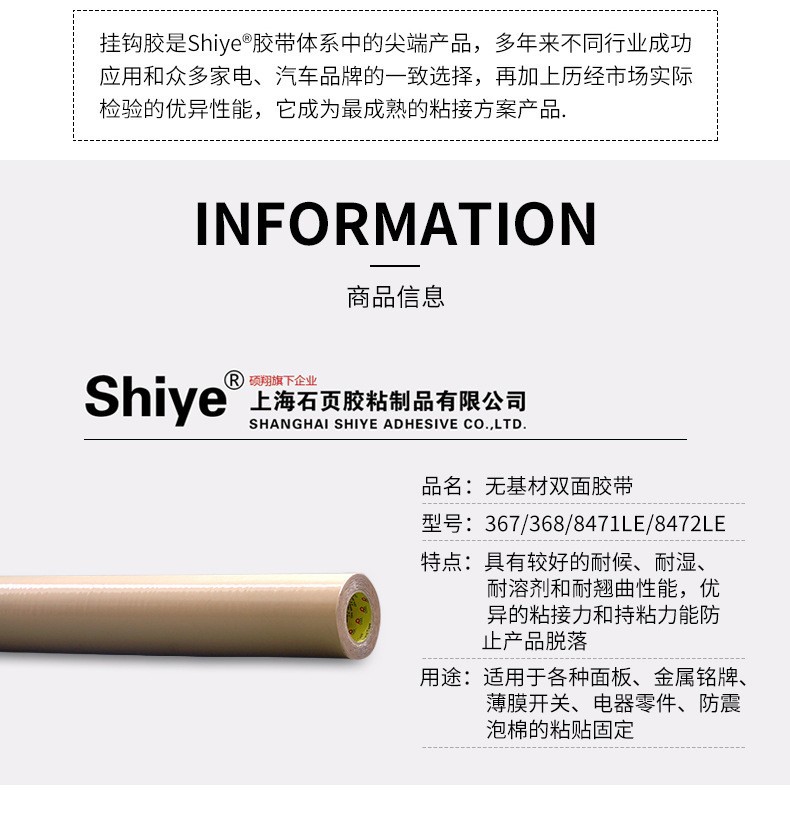 挂钩胶是Shiye®胶带体系中的尖端产品，多年来不同行业成功应用和众多家电、汽车品牌的一致选择，再加上历经市场实际检验的优异性能，它成为最成熟的粘接方案产品.

INFORMATION

商品信息

Shiye®
硕翔旗下企业
上海石页胶粘制品有限公司
SHANGHAI SHIYE ADHESIVE CO.,LTD.

品名：无基材双面胶带

型号：367/368/8471LE/8472LE

特点：具有较好的耐候、耐湿、耐溶剂和耐翘曲性能，优异的粘接力和持粘力能防止产品脱落

用途：适用于各种面板、金属铭牌、薄膜开关、电器零件、防震泡棉的粘贴固定